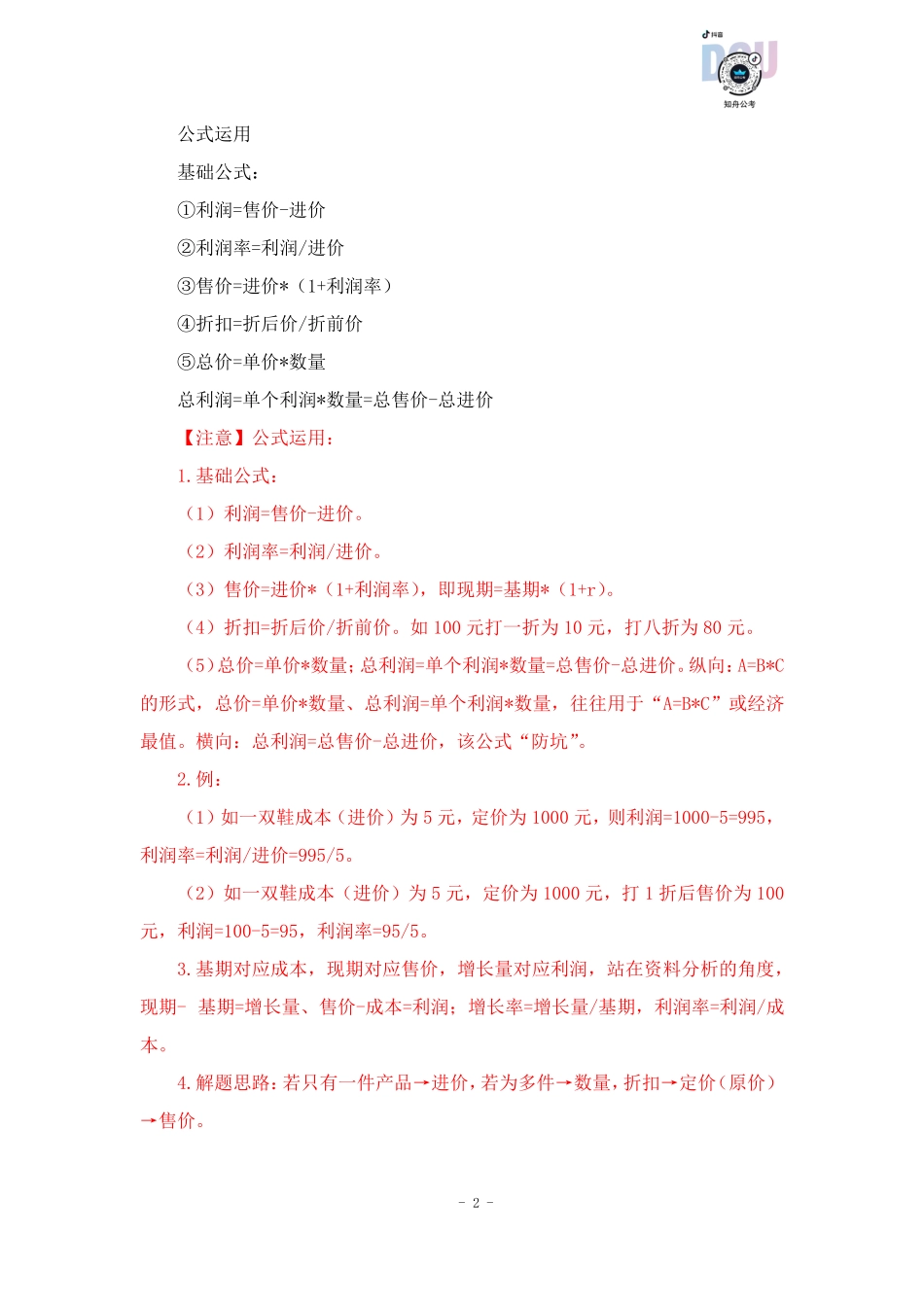 抖音
知舟公考

公式运用

基础公式：

①利润=售价-进价

②利润率=利润/进价

③售价=进价*（1+利润率）

④折扣=折后价/折前价

⑤总价=单价*数量

总利润=单个利润*数量=总售价-总进价

【注意】公式运用：

1.基础公式：

（1）利润=售价-进价。

（2）利润率=利润/进价。

（3）售价=进价*（1+利润率），即现期=基期*（1+r）。

（4）折扣=折后价/折前价。如 100 元打一折为 10 元，打八折为 80 元。

（5）总价=单价*数量；总利润=单个利润*数量=总售价-总进价。纵向：A=B*C 的形式，总价=单价*数量、总利润=单个利润*数量，往往用于“A=B*C”或经济最值。横向：总利润=总售价-总进价，该公式“防坑”。

2.例：

（1）如一双鞋成本（进价）为 5 元，定价为 1000 元，则利润=1000-5=995，利润率=利润/进价=995/5。

（2）如一双鞋成本（进价）为 5 元，定价为 1000 元，打 1 折后售价为 100 元，利润=100-5=95，利润率=95/5。

3.基期对应成本，现期对应售价，增长量对应利润，站在资料分析的角度，现期- 基期=增长量、售价-成本=利润；增长率=增长量/基期，利润率=利润/成本。

4.解题思路：若只有一件产品→进价，若为多件→数量，折扣→定价（原价）→售价。

- 2 -